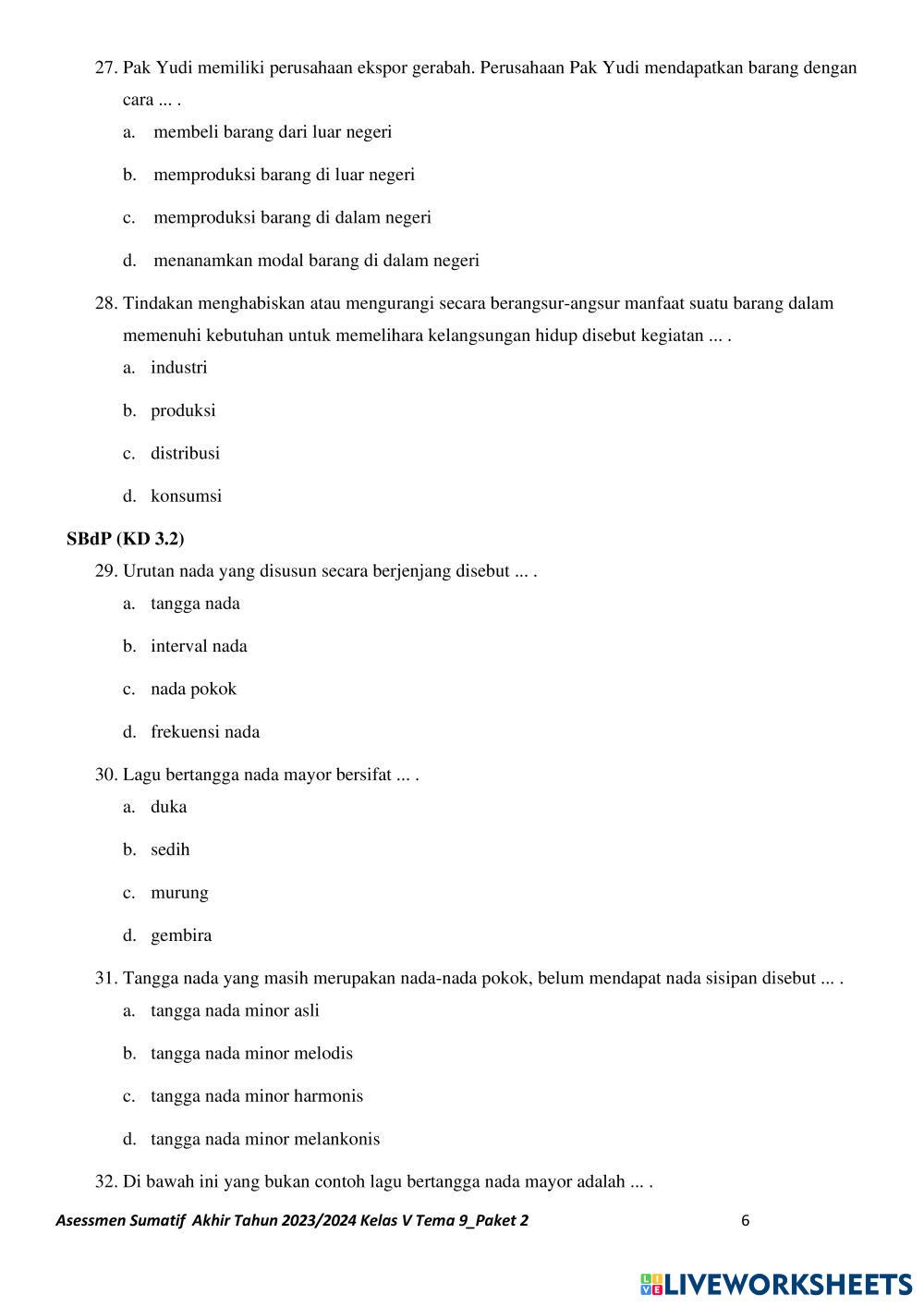 27. Pak Yudi memiliki perusahaan ekspor gerabah. Perusahaan Pak Yudi mendapatkan barang dengan cara ... .

a. membeli barang dari luar negeri

b. memproduksi barang di luar negeri

c. memproduksi barang di dalam negeri

d. menanamkan modal barang di dalam negeri

28. Tindakan menghabiskan atau mengurangi secara berangsur-angsur manfaat suatu barang dalam memenuhi kebutuhan untuk memelihara kelangsungan hidup disebut kegiatan ... .

a. industri

b. produksi

c. distribusi

d. konsumsi

SBdP (KD 3.2)

29. Urutan nada yang disusun secara berjenjang disebut ... .

a. tangga nada

b. interval nada

c. nada pokok

d. frekuensi nada

30. Lagu bertangga nada mayor bersifat ... .

a. duka

b. sedih

c. murung

d. gembira

31. Tangga nada yang masih merupakan nada-nada pokok, belum mendapat nada sisipan disebut ... .

a. tangga nada minor asli

b. tangga nada minor melodis

c. tangga nada minor harmonis

d. tangga nada minor melankonis

32. Di bawah ini yang bukan contoh lagu bertangga nada mayor adalah ... .

Asessmen Sumatif Akhir Tahun 2023/2024 Kelas V Tema 9_Paket 2 6

LIVEWORKSHEETS